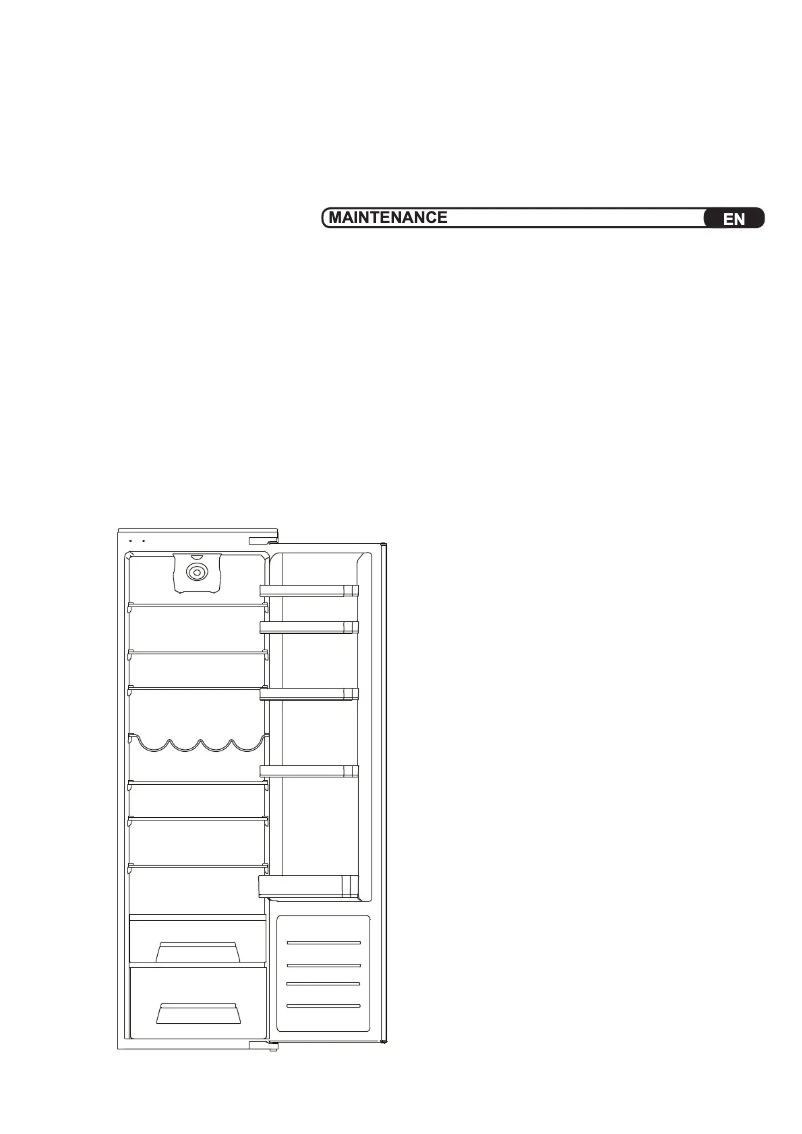 MAINTENANCE
EN